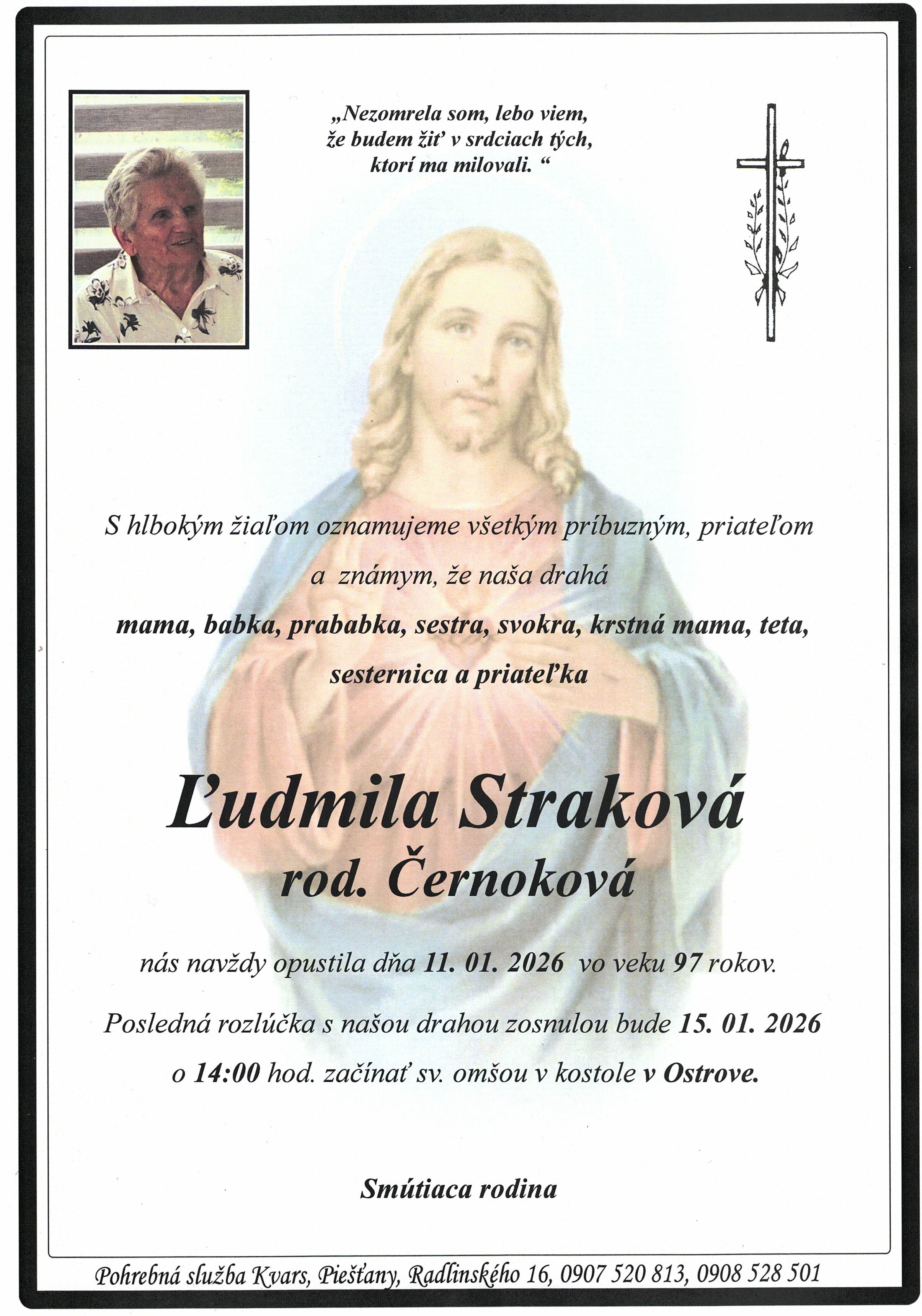 „Nezomrela som, lebo viem, že budem žiť v srdciach tých, ktorí ma milovali. “

S hlbokým žiaľom oznamujeme všetkým príbuzným, priateľom a známym, že naša drahá

mama, babka, prababka, sestra, svokra, krstná mama, teta, sesternica a priateľka

Ľudmila Straková
rod. Černoková

nás navždy opustila dňa 11. 01. 2026 vo veku 97 rokov.

Posledná rozlúčka s našou drahou zosnulou bude 15. 01. 2026 o 14:00 hod. začínať sv. omšou v kostole v Ostrove.

Smútiaca rodina

Pohrebná služba Kvars, Piešťany, Radlinského 16, 0907 520 813, 0908 528 501